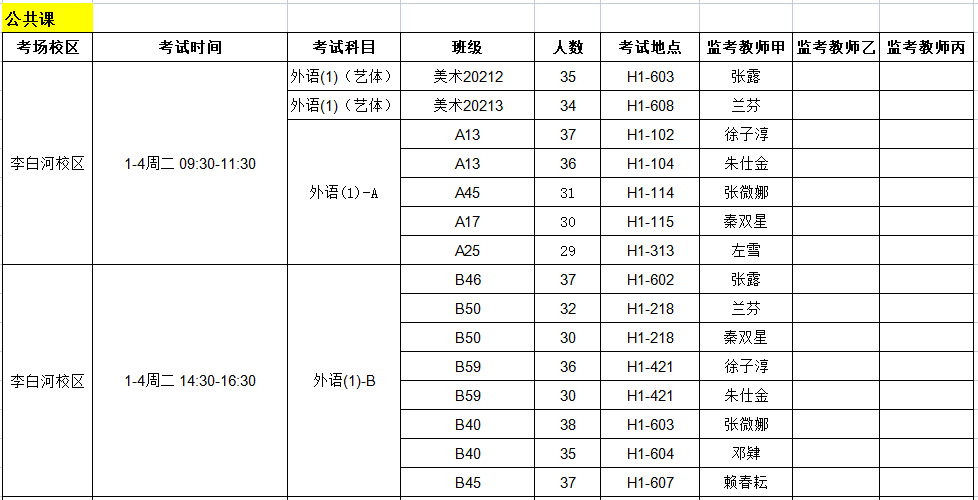 公共课

| 考场校区 | 考试时间 | 考试科目 | 班级 | 人数 | 考试地点 | 监考教师甲 | 监考教师乙 | 监考教师丙 |
|---|---|---|---|---|---|---|---|---|
| 李白河校区 | 1-4周二 09:30-11:30 | 外语(1)（艺体） | 美术20212 | 35 | H1-603 | 张露 | | |
| | | 外语(1)（艺体） | 美术20213 | 34 | H1-608 | 兰芬 | | |
| | | 外语(1)-A | A13 | 37 | H1-102 | 徐子淳 | | |
| | | | A13 | 36 | H1-104 | 朱仕金 | | |
| | | | A45 | 31 | H1-114 | 张微娜 | | |
| | | | A17 | 30 | H1-115 | 秦双星 | | |
| | | | A25 | 29 | H1-313 | 左雪 | | |
| 李白河校区 | 1-4周二 14:30-16:30 | 外语(1)-B | B46 | 37 | H1-602 | 张露 | | |
| | | | B50 | 32 | H1-218 | 兰芬 | | |
| | | | B50 | 30 | H1-218 | 秦双星 | | |
| | | | B59 | 36 | H1-421 | 徐子淳 | | |
| | | | B59 | 30 | H1-421 | 朱仕金 | | |
| | | | B40 | 38 | H1-603 | 张微娜 | | |
| | | | B40 | 35 | H1-604 | 邓肄 | | |
| | | | B45 | 37 | H1-607 | 赖春耘 | | |